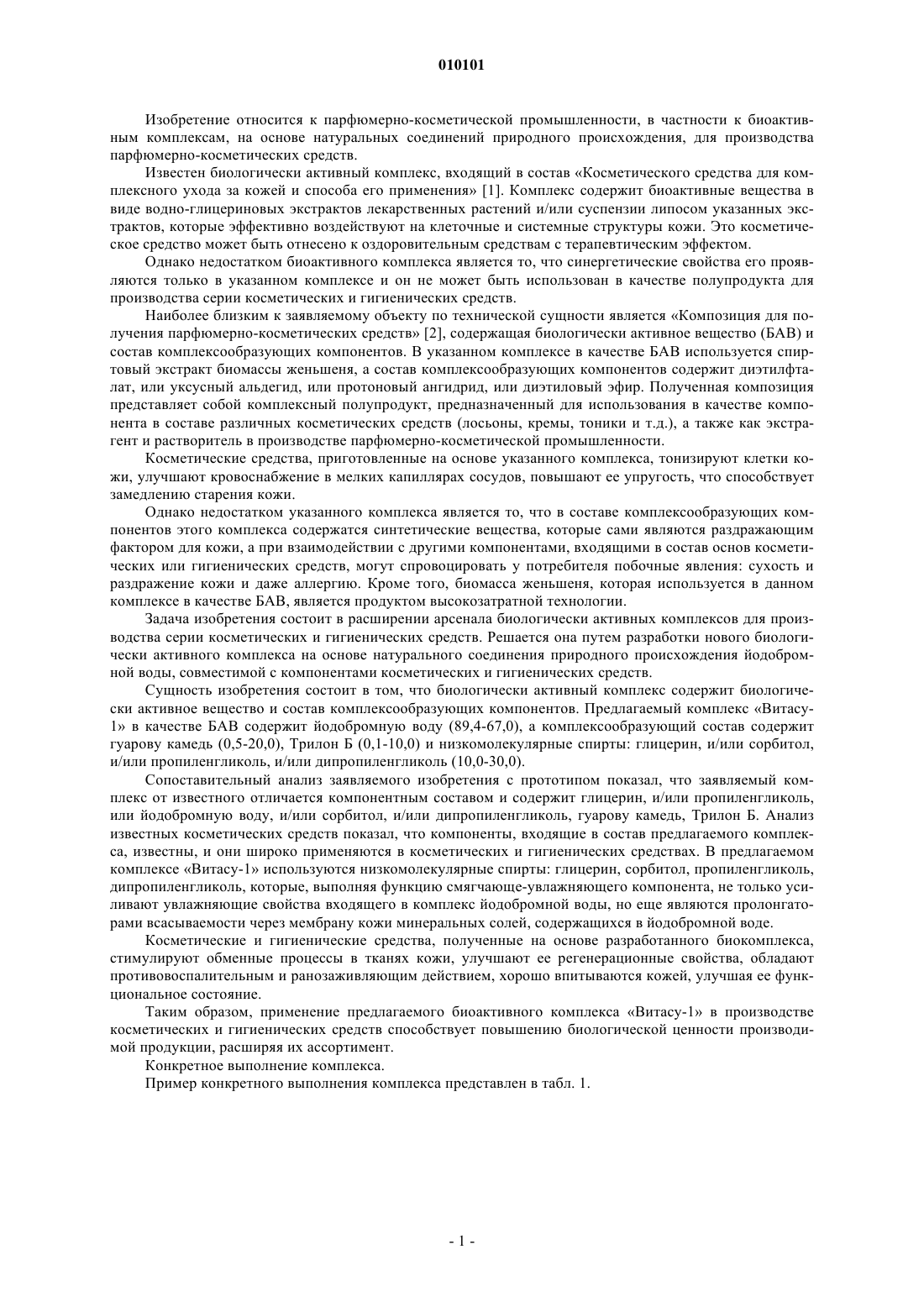 010101

Изобретение относится к парфюмерно-косметической промышленности, в частности к биоактивным комплексам, на основе натуральных соединений природного происхождения, для производства парфюмерно-косметических средств.

Известен биологически активный комплекс, входящий в состав «Косметического средства для комплексного ухода за кожей и способа его применения» [1]. Комплекс содержит биоактивные вещества в виде водно-глицериновых экстрактов лекарственных растений и/или суспензии липосом указанных экстрактов, которые эффективно воздействуют на клеточные и системные структуры кожи. Это косметическое средство может быть отнесено к оздоровительным средствам с терапевтическим эффектом.

Однако недостатком биоактивного комплекса является то, что синергетические свойства его проявляются только в указанном комплексе и он не может быть использован в качестве полупродукта для производства серии косметических и гигиенических средств.

Наиболее близким к заявляемому объекту по технической сущности является «Композиция для получения парфюмерно-косметических средств» [2], содержащая биологически активное вещество (БАВ) и состав комплексообразующих компонентов. В указанном комплексе в качестве БАВ используется спиртовый экстракт биомассы женьшеня, а состав комплексообразующих компонентов содержит диэтилфталат, или уксусный альдегид, или протоновый ангидрид, или диэтиловый эфир. Полученная композиция представляет собой комплексный полупродукт, предназначенный для использования в качестве компонента в составе различных косметических средств (лосьоны, кремы, тоники и т.д.), а также как экстрагент и растворитель в производстве парфюмерно-косметической промышленности.

Косметические средства, приготовленные на основе указанного комплекса, тонизируют клетки кожи, улучшают кровоснабжение в мелких капиллярах сосудов, повышают ее упругость, что способствует замедлению старения кожи.

Однако недостатком указанного комплекса является то, что в составе комплексообразующих компонентов этого комплекса содержатся синтетические вещества, которые сами являются раздражающим фактором для кожи, а при взаимодействии с другими компонентами, входящими в состав основ косметических или гигиенических средств, могут спровоцировать у потребителя побочные явления: сухость и раздражение кожи и даже аллергию. Кроме того, биомасса женьшеня, которая используется в данном комплексе в качестве БАВ, является продуктом высокозатратной технологии.

Задача изобретения состоит в расширении арсенала биологически активных комплексов для производства серии косметических и гигиенических средств. Решается она путем разработки нового биологически активного комплекса на основе натурального соединения природного происхождения йодобромной воды, совместимой с компонентами косметических и гигиенических средств.

Сущность изобретения состоит в том, что биологически активный комплекс содержит биологически активное вещество и состав комплексообразующих компонентов. Предлагаемый комплекс «Витасу-1» в качестве БАВ содержит йодобромную воду (89,4-67,0), а комплексообразующий состав содержит гуарову камедь (0,5-20,0), Трилон Б (0,1-10,0) и низкомолекулярные спирты: глицерин, и/или сорбитол, и/или пропиленгликоль, и/или дипропиленгликоль (10,0-30,0).

Сопоставительный анализ заявляемого изобретения с прототипом показал, что заявляемый комплекс от известного отличается компонентным составом и содержит глицерин, и/или пропиленгликоль, или йодобромную воду, и/или сорбитол, и/или дипропиленгликоль, гуарову камедь, Трилон Б. Анализ известных косметических средств показал, что компоненты, входящие в состав предлагаемого комплекса, известны, и они широко применяются в косметических и гигиенических средствах. В предлагаемом комплексе «Витасу-1» используются низкомолекулярные спирты: глицерин, сорбитол, пропиленгликоль, дипропиленгликоль, которые, выполняя функцию смягчающе-увлажняющего компонента, не только усиливают увлажняющие свойства входящего в комплекс йодобромной воды, но еще являются пролонгаторами всасываемости через мембрану кожи минеральных солей, содержащихся в йодобромной воде.

Косметические и гигиенические средства, полученные на основе разработанного биокомплекса, стимулируют обменные процессы в тканях кожи, улучшают ее регенерационные свойства, обладают противовоспалительным и ранозаживляющим действием, хорошо впитываются кожей, улучшая ее функциональное состояние.

Таким образом, применение предлагаемого биоактивного комплекса «Витасу-1» в производстве косметических и гигиенических средств способствует повышению биологической ценности производимой продукции, расширяя их ассортимент.

Конкретное выполнение комплекса.

Пример конкретного выполнения комплекса представлен в табл. 1.

- 1 -